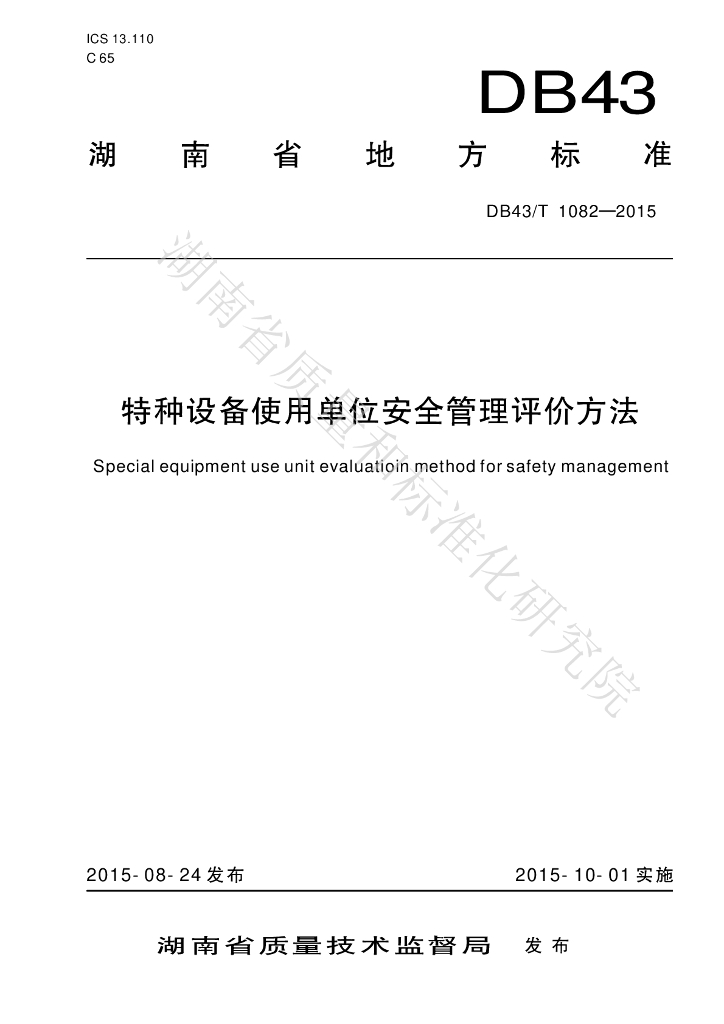 ICS 13.110
C 65

DB43

湖南省地方标准

DB43/T 1082—2015

湖南省质量和标准化研究院

特种设备使用单位安全管理评价方法

Special equipment use unit evaluatioin method for safety management

2015-08-24 发布

2015-10-01 实施

湖南省质量技术监督局 发布